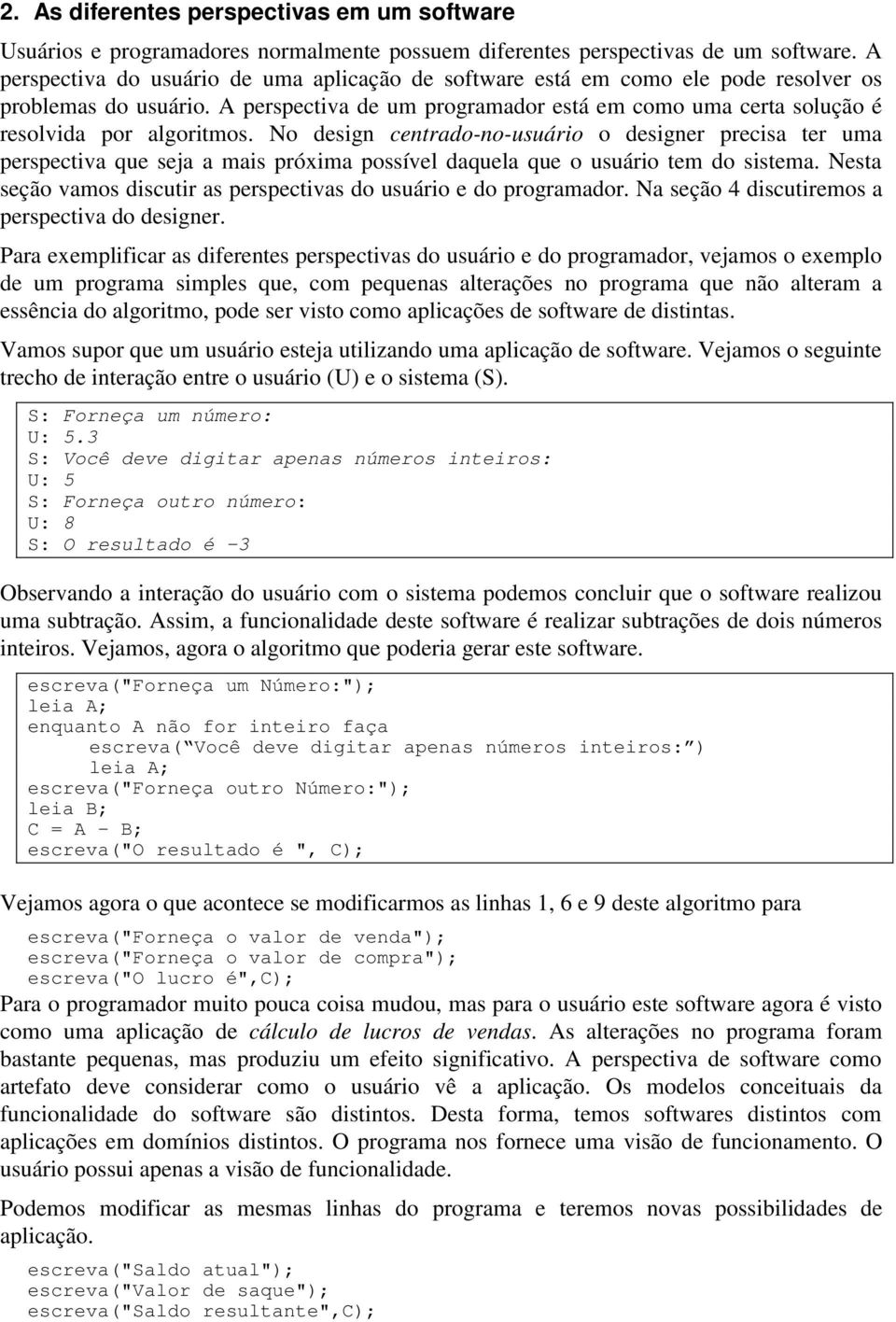 2. As diferentes perspectivas em um software

Usuários e programadores normalmente possuem diferentes perspectivas de um software. A perspectiva do usuário de uma aplicação de software está em como ele pode resolver os problemas do usuário. A perspectiva de um programador está em como uma certa solução é resolvida por algoritmos. No design centrado-no-usuário o designer precisa ter uma perspectiva que seja a mais próxima possível daquela que o usuário tem do sistema. Nesta seção vamos discutir as perspectivas do usuário e do programador. Na seção 4 discutiremos a perspectiva do designer.

Para exemplificar as diferentes perspectivas do usuário e do programador, vejamos o exemplo de um programa simples que, com pequenas alterações no programa que não alteram a essência do algoritmo, pode ser visto como aplicações de software de distintas.

Vamos supor que um usuário esteja utilizando uma aplicação de software. Vejamos o seguinte trecho de interação entre o usuário (U) e o sistema (S).

S: Forneça um número:
U: 5.3
S: Você deve digitar apenas números inteiros:
U: 5
S: Forneça outro número:
U: 8
S: O resultado é -3

Observando a interação do usuário com o sistema podemos concluir que o software realizou uma subtração. Assim, a funcionalidade deste software é realizar subtrações de dois números inteiros. Vejamos, agora o algoritmo que poderia gerar este software.

escreva("Forneça um Número:");
leia A;
enquanto A não for inteiro faça
    escreva( Você deve digitar apenas números inteiros: )
    leia A;
escreva("Forneça outro Número:");
leia B;
C = A - B;
escreva("O resultado é ", C);

Vejamos agora o que acontece se modificarmos as linhas 1, 6 e 9 deste algoritmo para

escreva("Forneça o valor de venda");
escreva("Forneça o valor de compra");
escreva("O lucro é",C);

Para o programador muito pouca coisa mudou, mas para o usuário este software agora é visto como uma aplicação de cálculo de lucros de vendas. As alterações no programa foram bastante pequenas, mas produziu um efeito significativo. A perspectiva de software como artefato deve considerar como o usuário vê a aplicação. Os modelos conceituais da funcionalidade do software são distintos. Desta forma, temos softwares distintos com aplicações em domínios distintos. O programa nos fornece uma visão de funcionamento. O usuário possui apenas a visão de funcionalidade.

Podemos modificar as mesmas linhas do programa e teremos novas possibilidades de aplicação.

escreva("Saldo atual");
escreva("Valor de saque");
escreva("Saldo resultante",C);